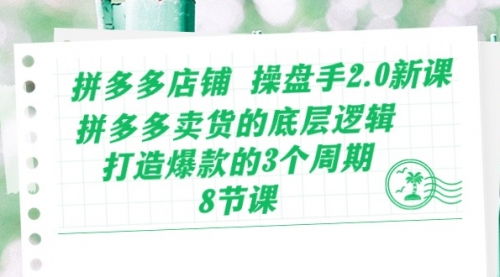 拼多多店铺 操盘手2.0新课

拼多多卖货的底层逻辑

打造爆款的3个周期

8节课